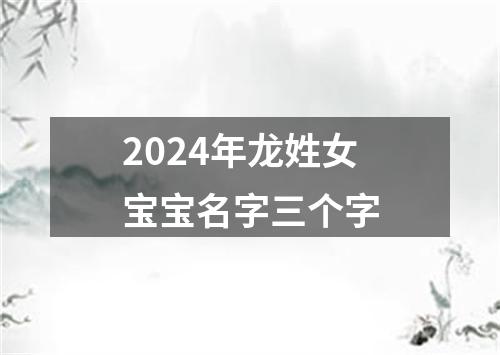 2024年龙姓女宝宝名字三个字